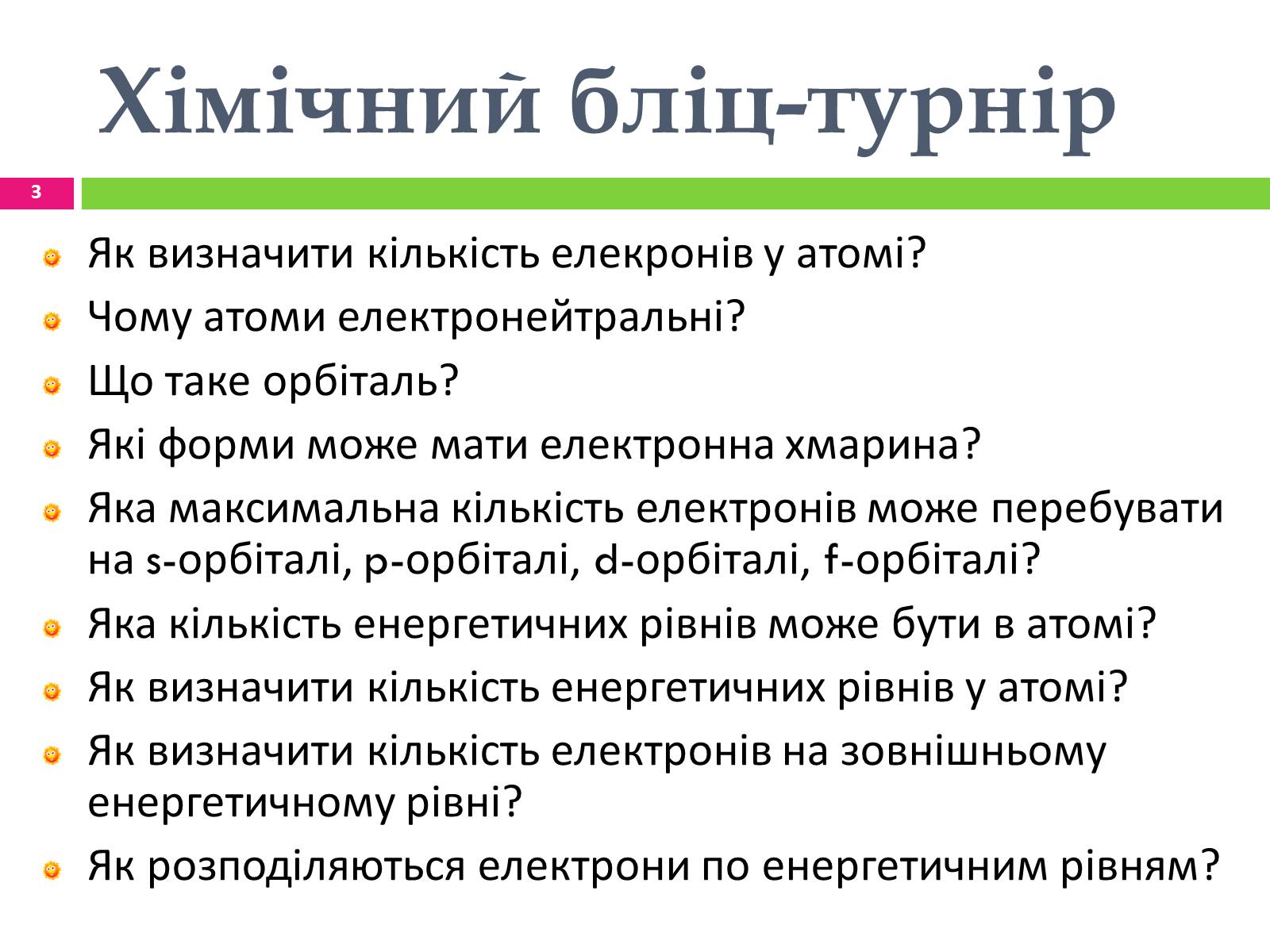 Хімічний бліц-турнір

3

Як визначити кількість елекронів у атомі?
Чому атоми електронейтральні?
Що таке орбіталь?
Які форми може мати електронна хмарина?
Яка максимальна кількість електронів може перебувати на s-орбіталі, p-орбіталі, d-орбіталі, f-орбіталі?
Яка кількість енергетичних рівнів може бути в атомі?
Як визначити кількість енергетичних рівнів у атомі?
Як визначити кількість електронів на зовнішньому енергетичному рівні?
Як розподіляються електрони по енергетичним рівням?